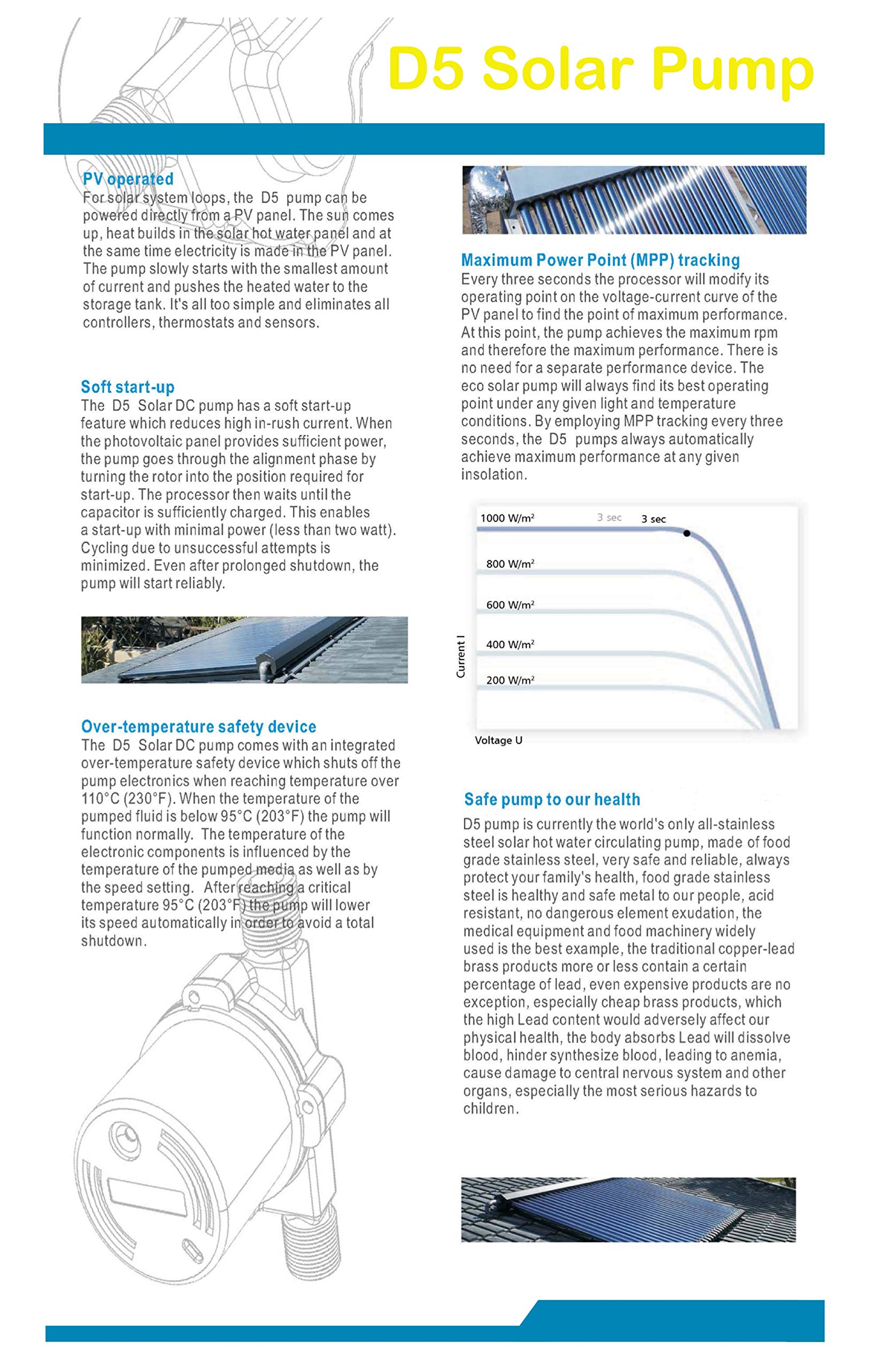 D5 Solar Pump

PV operated
For solar system loops, the D5 pump can be powered directly from a PV panel. The sun comes up, heat builds in the solar hot water panel and at the same time electricity is made in the PV panel. The pump slowly starts with the smallest amount of current and pushes the heated water to the storage tank. It's all too simple and eliminates all controllers, thermostats and sensors.

Soft start-up
The D5 Solar DC pump has a soft start-up feature which reduces high in-rush current. When the photovoltaic panel provides sufficient power, the pump goes through the alignment phase by turning the rotor into the position required for start-up. The processor then waits until the capacitor is sufficiently charged. This enables a start-up with minimal power (less than two watt). Cycling due to unsuccessful attempts is minimized. Even after prolonged shutdown, the pump will start reliably.

Over-temperature safety device
The D5 Solar DC pump comes with an integrated over-temperature safety device which shuts off the pump electronics when reaching temperature over 110°C (230°F). When the temperature of the pumped fluid is below 95°C (203°F) the pump will function normally. The temperature of the electronic components is influenced by the temperature of the pumped media as well as by the speed setting. After reaching a critical temperature 95°C (203°F) the pump will lower its speed automatically in order to avoid a total shutdown.

Maximum Power Point (MPP) tracking
Every three seconds the processor will modify its operating point on the voltage-current curve of the PV panel to find the point of maximum performance. At this point, the pump achieves the maximum rpm and therefore the maximum performance. There is no need for a separate performance device. The eco solar pump will always find its best operating point under any given light and temperature conditions. By employing MPP tracking every three seconds, the D5 pumps always automatically achieve maximum performance at any given insolation.

1000 W/m²
3 sec
3 sec
800 W/m²
600 W/m²
400 W/m²
200 W/m²
Current I
Voltage U

Safe pump to our health
D5 pump is currently the world's only all-stainless steel solar hot water circulating pump, made of food grade stainless steel, very safe and reliable, always protect your family's health, food grade stainless steel is healthy and safe metal to our people, acid resistant, no dangerous element exudation, the medical equipment and food machinery widely used is the best example, the traditional copper-lead brass products more or less contain a certain percentage of lead, even expensive products are no exception, especially cheap brass products, which the high Lead content would adversely affect our physical health, the body absorbs Lead will dissolve blood, hinder synthesize blood, leading to anemia, cause damage to central nervous system and other organs, especially the most serious hazards to children.